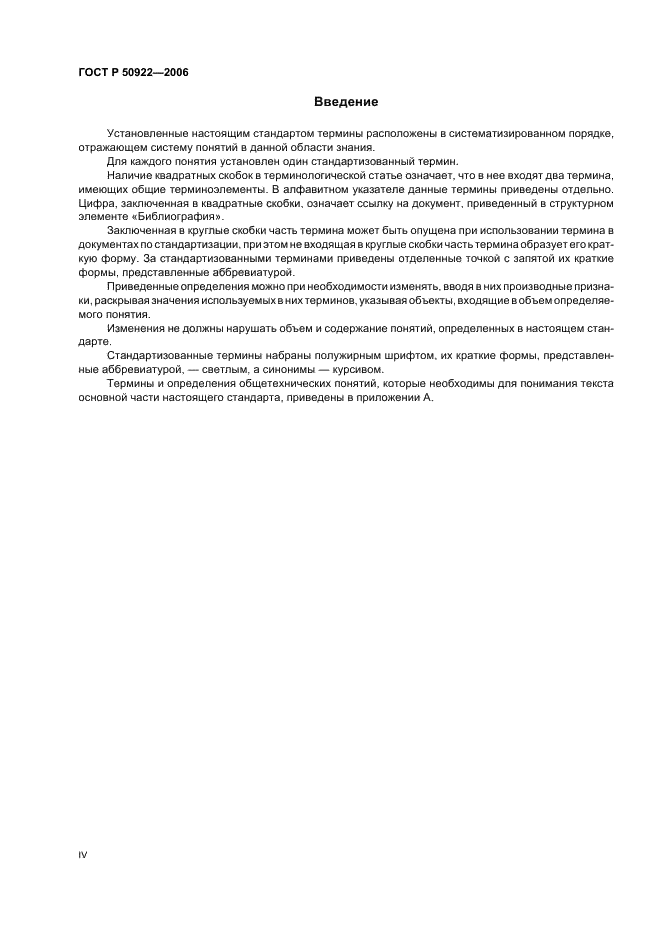 ГОСТ Р 50922—2006

Введение

Установленные настоящим стандартом термины расположены в систематизированном порядке, отражающем систему понятий в данной области знания.

Для каждого понятия установлен один стандартизованный термин.

Наличие квадратных скобок в терминологической статье означает, что в нее входят два термина, имеющих общие терминоэлементы. В алфавитном указателе данные термины приведены отдельно. Цифра, заключенная в квадратные скобки, означает ссылку на документ, приведенный в структурном элементе «Библиография».

Заключенная в круглые скобки часть термина может быть опущена при использовании термина в документах по стандартизации, при этом не входящая в круглые скобки часть термина образует его краткую форму. За стандартизованными терминами приведены отделенные точкой с запятой их краткие формы, представленные аббревиатурой.

Приведенные определения можно при необходимости изменять, вводя в них производные признаки, раскрывая значения используемых в них терминов, указывая объекты, входящие в объем определяемого понятия.

Изменения не должны нарушать объем и содержание понятий, определенных в настоящем стандарте.

Стандартизованные термины набраны полужирным шрифтом, их краткие формы, представленные аббревиатурой, — светлым, а синонимы — курсивом.

Термины и определения общетехнических понятий, которые необходимы для понимания текста основной части настоящего стандарта, приведены в приложении А.

IV